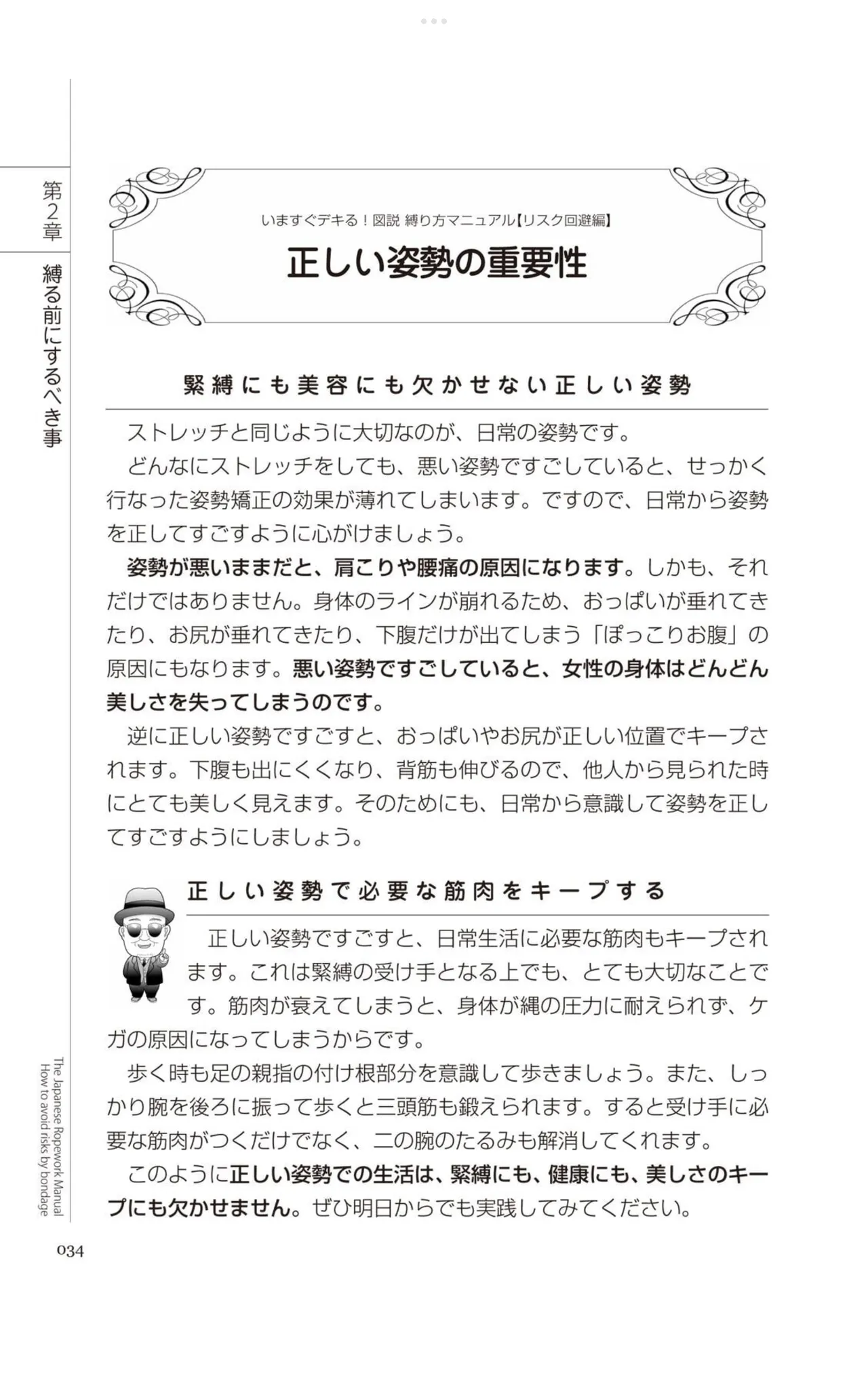 第2章

縛る前にするべき事

いますぐデキる！図説 縛り方マニュアル【リスク回避編】

正しい姿勢の重要性

緊縛にも美容にも欠かせない正しい姿勢

ストレッチと同じように大切なのが、日常の姿勢です。

どんなにストレッチをしても、悪い姿勢ですごしていると、せっかく行なった姿勢矯正の効果が薄れてしまいます。ですので、日常から姿勢を正してすごすように心がけましょう。

姿勢が悪いままだと、肩こりや腰痛の原因になります。しかも、それだけではありません。身体のラインが崩れるため、おっぱいが垂れてきたり、お尻が垂れてきたり、下腹だけが出てしまう「ぽっこりお腹」の原因にもなります。悪い姿勢ですごしていると、女性の身体はどんどん美しさを失ってしまうのです。

逆に正しい姿勢ですごすと、おっぱいやお尻が正しい位置でキープされます。下腹も出にくくなり、背筋も伸びるので、他人から見られた時にとても美しく見えます。そのためにも、日常から意識して姿勢を正してすごすようにしましょう。

正しい姿勢で必要な筋肉をキープする

正しい姿勢ですごすと、日常生活に必要な筋肉もキープされます。これは緊縛の受け手となる上でも、とても大切なことです。筋肉が衰えてしまうと、身体が縄の圧力に耐えられず、ケガの原因になってしまうからです。

歩く時も足の親指の付け根部分を意識して歩きましょう。また、しっかり腕を後ろに振って歩くと三頭筋も鍛えられます。すると受け手に必要な筋肉がつくだけでなく、二の腕のたるみも解消してくれます。

このように正しい姿勢での生活は、緊縛にも、健康にも、美しさのキープにも欠かせません。ぜひ明日からでも実践してみてください。

The Japanese Ropework Manual
How to avoid risks by bondage

034